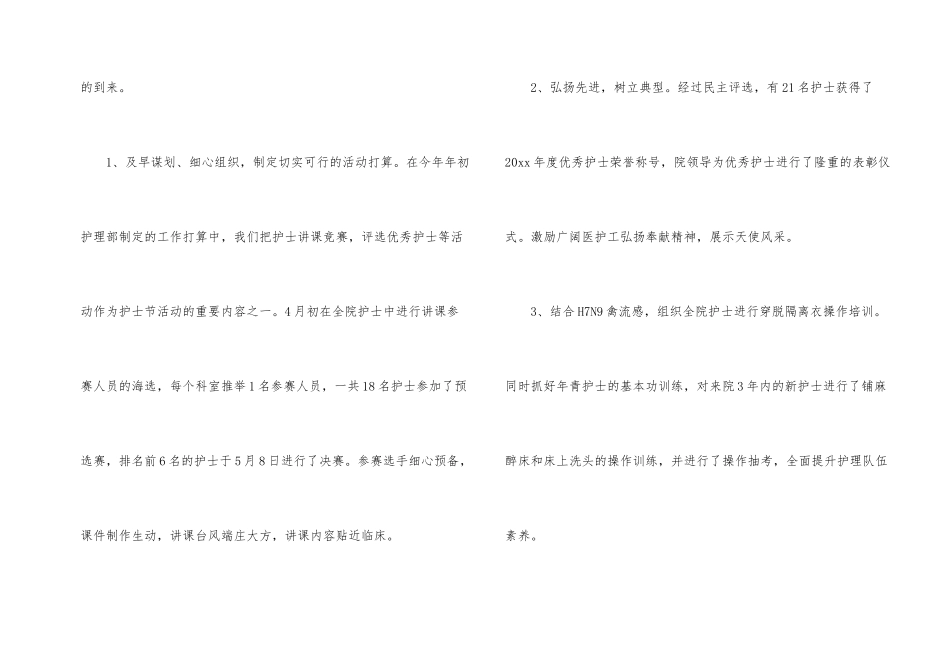 的到来。

1、及早谋划、细心组织，制定切实可行的活动打算。在今年年初护理部制定的工作打算中，我们把护士讲课竞赛，评选优秀护士等活动作为护士节活动的重要内容之一。4月初在全院护士中进行讲课参赛人员的海选，每个科室推举1名参赛人员，一共18名护士参加了预选赛，排名前6名的护士于5月8日进行了决赛。参赛选手细心预备，课件制作生动，讲课台风端庄大方，讲课内容贴近临床。

2、弘扬先进，树立典型。经过民主评选，有21名护士获得了20xx年度优秀护士荣誉称号，院领导为优秀护士进行了隆重的表彰仪式。激励广阔医护工弘扬奉献精神，展示天使风采。

3、结合H7N9禽流感，组织全院护士进行穿脱隔离衣操作培训。同时抓好年青护士的基本功训练，对来院3年内的新护士进行了铺麻醉床和床上洗头的操作训练，并进行了操作抽考，全面提升护理队伍素养。